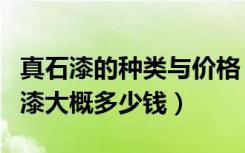 真石漆的种类与价格
漆大概多少钱）